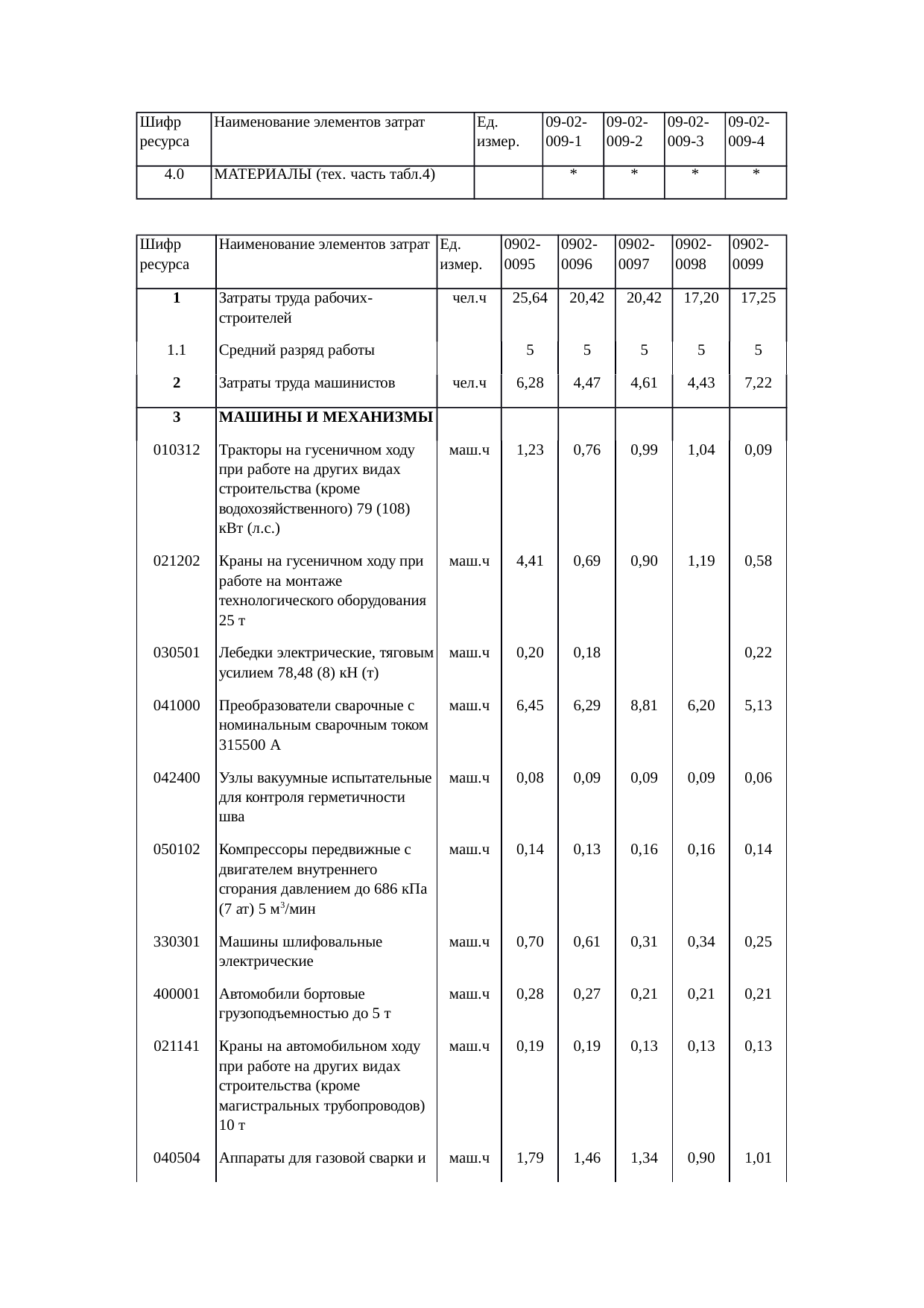 | Шифр ресурса | Наименование элементов затрат | Ед. измер. | 09-02-009-1 | 09-02-009-2 | 09-02-009-3 | 09-02-009-4 |
|---|---|---|---|---|---|---|
| 4.0 | МАТЕРИАЛЫ (тех. часть табл.4) | | * | * | * | * |

| Шифр ресурса | Наименование элементов затрат | Ед. измер. | 0902-0095 | 0902-0096 | 0902-0097 | 0902-0098 | 0902-0099 |
|---|---|---|---|---|---|---|---|
| 1 | Затраты труда рабочих-строителей | чел.ч | 25,64 | 20,42 | 20,42 | 17,20 | 17,25 |
| 1.1 | Средний разряд работы | | 5 | 5 | 5 | 5 | 5 |
| 2 | Затраты труда машинистов | чел.ч | 6,28 | 4,47 | 4,61 | 4,43 | 7,22 |
| 3 | МАШИНЫ И МЕХАНИЗМЫ | | | | | | |
| 010312 | Тракторы на гусеничном ходу при работе на других видах строительства (кроме водохозяйственного) 79 (108) кВт (л.с.) | маш.ч | 1,23 | 0,76 | 0,99 | 1,04 | 0,09 |
| 021202 | Краны на гусеничном ходу при работе на монтаже технологического оборудования 25 т | маш.ч | 4,41 | 0,69 | 0,90 | 1,19 | 0,58 |
| 030501 | Лебедки электрические, тяговым усилием 78,48 (8) кН (т) | маш.ч | 0,20 | 0,18 | | | 0,22 |
| 041000 | Преобразователи сварочные с номинальным сварочным током 315500 А | маш.ч | 6,45 | 6,29 | 8,81 | 6,20 | 5,13 |
| 042400 | Узлы вакуумные испытательные для контроля герметичности шва | маш.ч | 0,08 | 0,09 | 0,09 | 0,09 | 0,06 |
| 050102 | Компрессоры передвижные с двигателем внутреннего сгорания давлением до 686 кПа (7 ат) 5 м$^3$/мин | маш.ч | 0,14 | 0,13 | 0,16 | 0,16 | 0,14 |
| 330301 | Машины шлифовальные электрические | маш.ч | 0,70 | 0,61 | 0,31 | 0,34 | 0,25 |
| 400001 | Автомобили бортовые грузоподъемностью до 5 т | маш.ч | 0,28 | 0,27 | 0,21 | 0,21 | 0,21 |
| 021141 | Краны на автомобильном ходу при работе на других видах строительства (кроме магистральных трубопроводов) 10 т | маш.ч | 0,19 | 0,19 | 0,13 | 0,13 | 0,13 |
| 040504 | Аппараты для газовой сварки и | маш.ч | 1,79 | 1,46 | 1,34 | 0,90 | 1,01 |